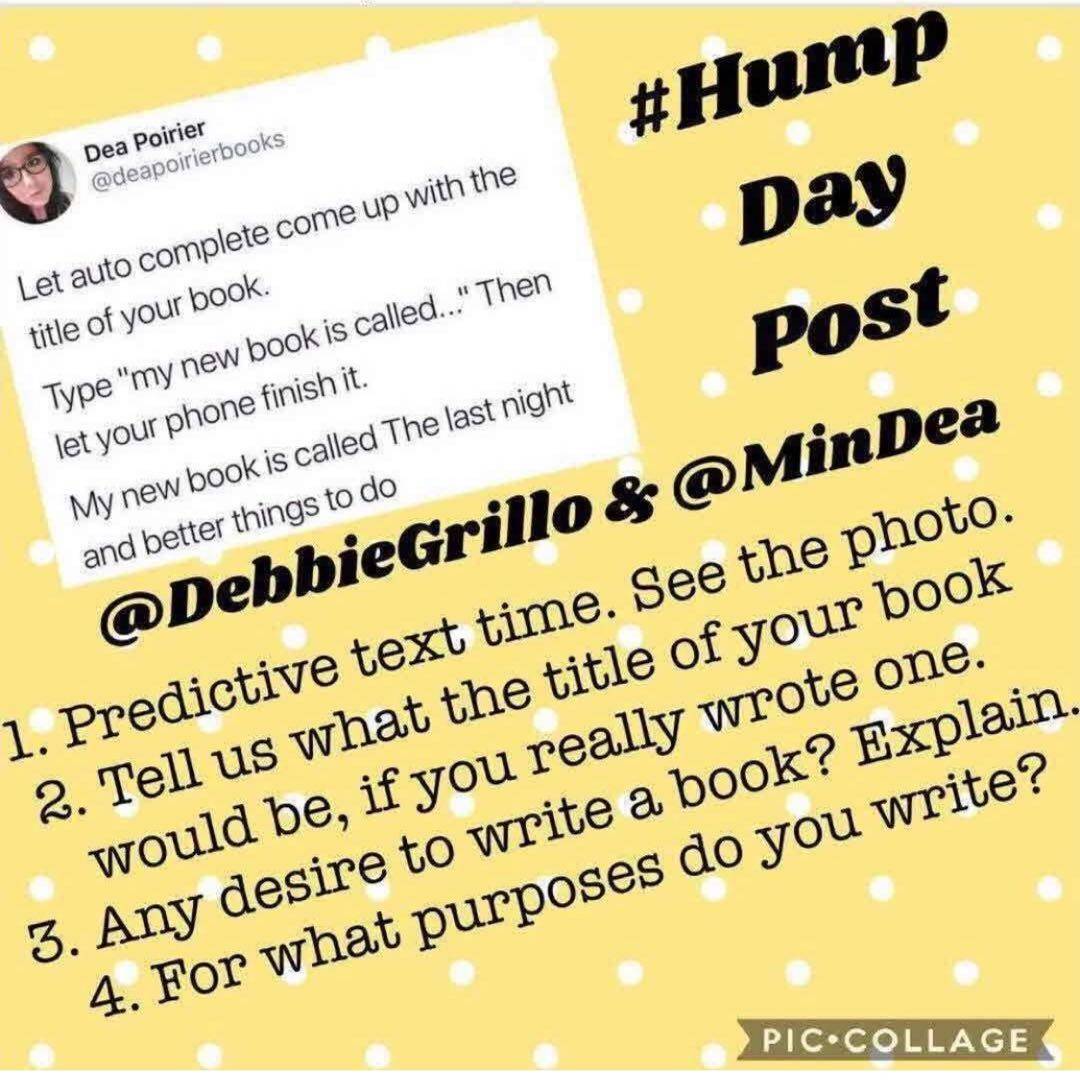 Dea Poirier
@deapoirierbooks

Let auto complete come up with the title of your book.

Type "my new book is called..." Then let your phone finish it.

My new book is called The last night and better things to do

#Hump Day Post

@DebbieGrillo & @MinDea

1. Predictive text time. See the photo.
2. Tell us what the title of your book would be, if you really wrote one.
3. Any desire to write a book? Explain.
4. For what purposes do you write?

PIC•COLLAGE